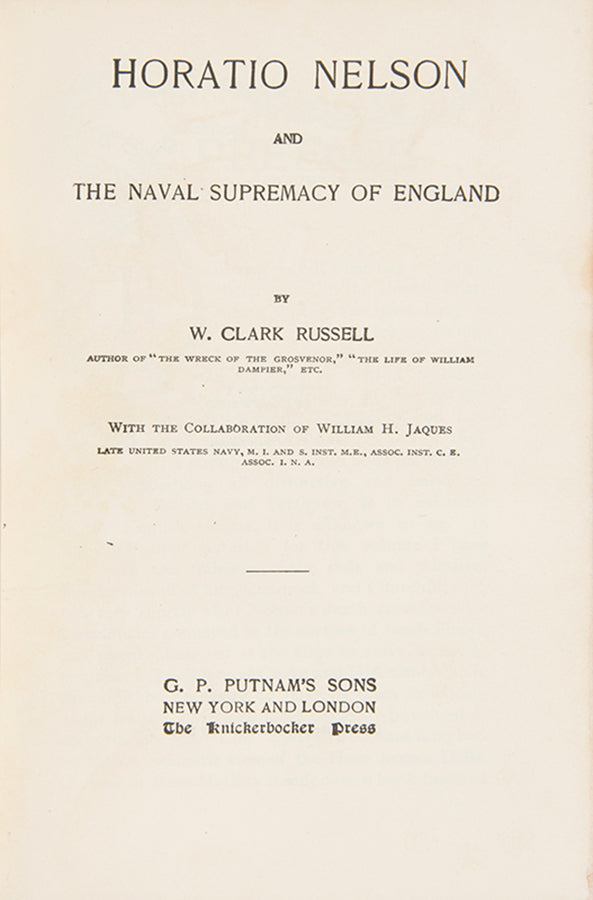 HORATIO NELSON

AND

THE NAVAL SUPREMACY OF ENGLAND

BY

W. CLARK RUSSELL

AUTHOR OF "THE WRECK OF THE GROSVENOR," "THE LIFE OF WILLIAM DAMPIER," ETC.

WITH THE COLLABORATION OF WILLIAM H. JAQUES

LATE UNITED STATES NAVY, M. I. AND S. INST. M.E., ASSOC. INST. C. E. ASSOC. I. N. A.

G. P. PUTNAM'S SONS
NEW YORK AND LONDON
The Knickerbocker Press